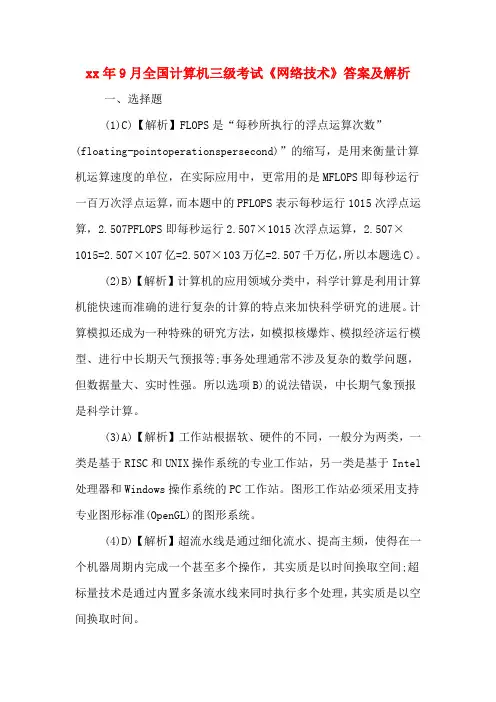 xx年9月全国计算机三级考试《网络技术》答案及解析

一、选择题

(1)C)【解析】FLOPS是“每秒所执行的浮点运算次数”(floating-pointoperationspersecond)”的缩写，是用来衡量计算机运算速度的单位，在实际应用中，更常用的是MFLOPS即每秒运行一百万次浮点运算，而本题中的PFLOPS表示每秒运行1015次浮点运算，2.507PFLOPS即每秒运行2.507×1015次浮点运算，2.507×1015=2.507×107亿=2.507×103万亿=2.507千万亿,所以本题选C)。

(2)B)【解析】计算机的应用领域分类中，科学计算是利用计算机能快速而准确的进行复杂的计算的特点来加快科学研究的进展。计算模拟还成为一种特殊的研究方法，如模拟核爆炸、模拟经济运行模型、进行中长期天气预报等;事务处理通常不涉及复杂的数学问题，但数据量大、实时性强。所以选项B)的说法错误，中长期气象预报是科学计算。

(3)A)【解析】工作站根据软、硬件的不同，一般分为两类，一类是基于RISC和UNIX操作系统的专业工作站，另一类是基于Intel处理器和Windows操作系统的PC工作站。图形工作站必须采用支持专业图形标准(OpenGL)的图形系统。

(4)D)【解析】超流水线是通过细化流水、提高主频，使得在一个机器周期内完成一个甚至多个操作，其实质是以时间换取空间;超标量技术是通过内置多条流水线来同时执行多个处理，其实质是以空间换取时间。